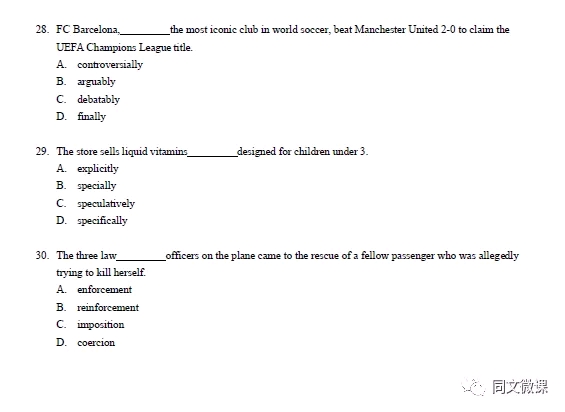 28. FC Barcelona,\_\_\_\_\_\_\_\_\_the most iconic club in world soccer, beat Manchester United 2-0 to claim the UEFA Champions League title.
A. controversially
B. arguably
C. debatably
D. finally

29. The store sells liquid vitamins\_\_\_\_\_\_\_\_\_designed for children under 3.
A. explicitly
B. specially
C. speculatively
D. specifically

30. The three law\_\_\_\_\_\_\_\_\_officers on the plane came to the rescue of a fellow passenger who was allegedly trying to kill herself.
A. enforcement
B. reinforcement
C. imposition
D. coercion

同文微课